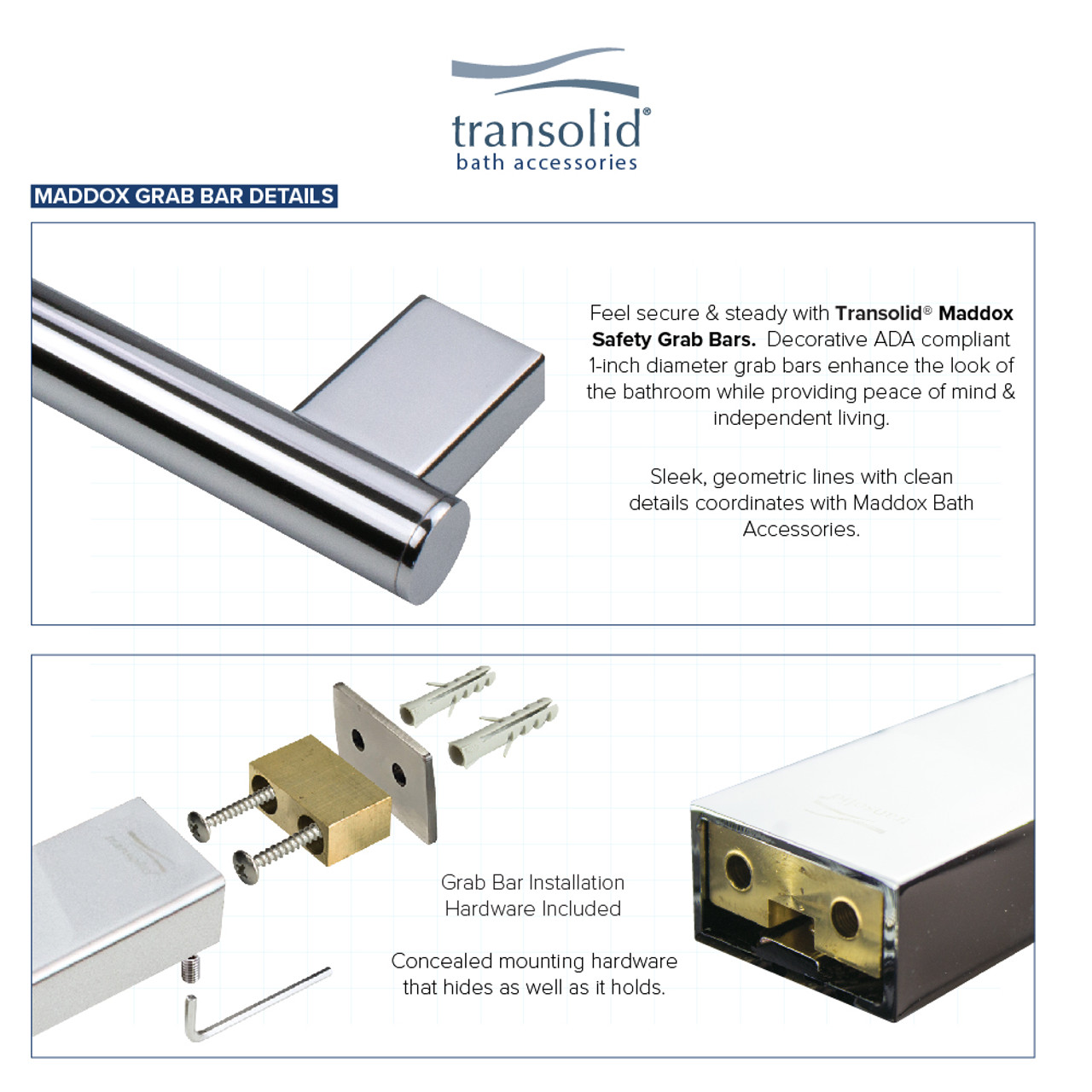 transolid®
bath accessories

MADDOX GRAB BAR DETAILS

Feel secure & steady with Transolid® Maddox Safety Grab Bars. Decorative ADA compliant 1-inch diameter grab bars enhance the look of the bathroom while providing peace of mind & independent living.

Sleek, geometric lines with clean details coordinates with Maddox Bath Accessories.

Grab Bar Installation Hardware Included

Concealed mounting hardware that hides as well as it holds.